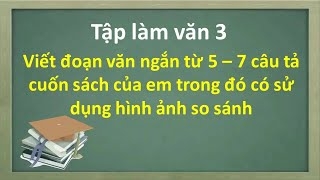 Tập làm văn 3

Viết đoạn văn ngắn từ 5 – 7 câu tả cuốn sách của em trong đó có sử dụng hình ảnh so sánh